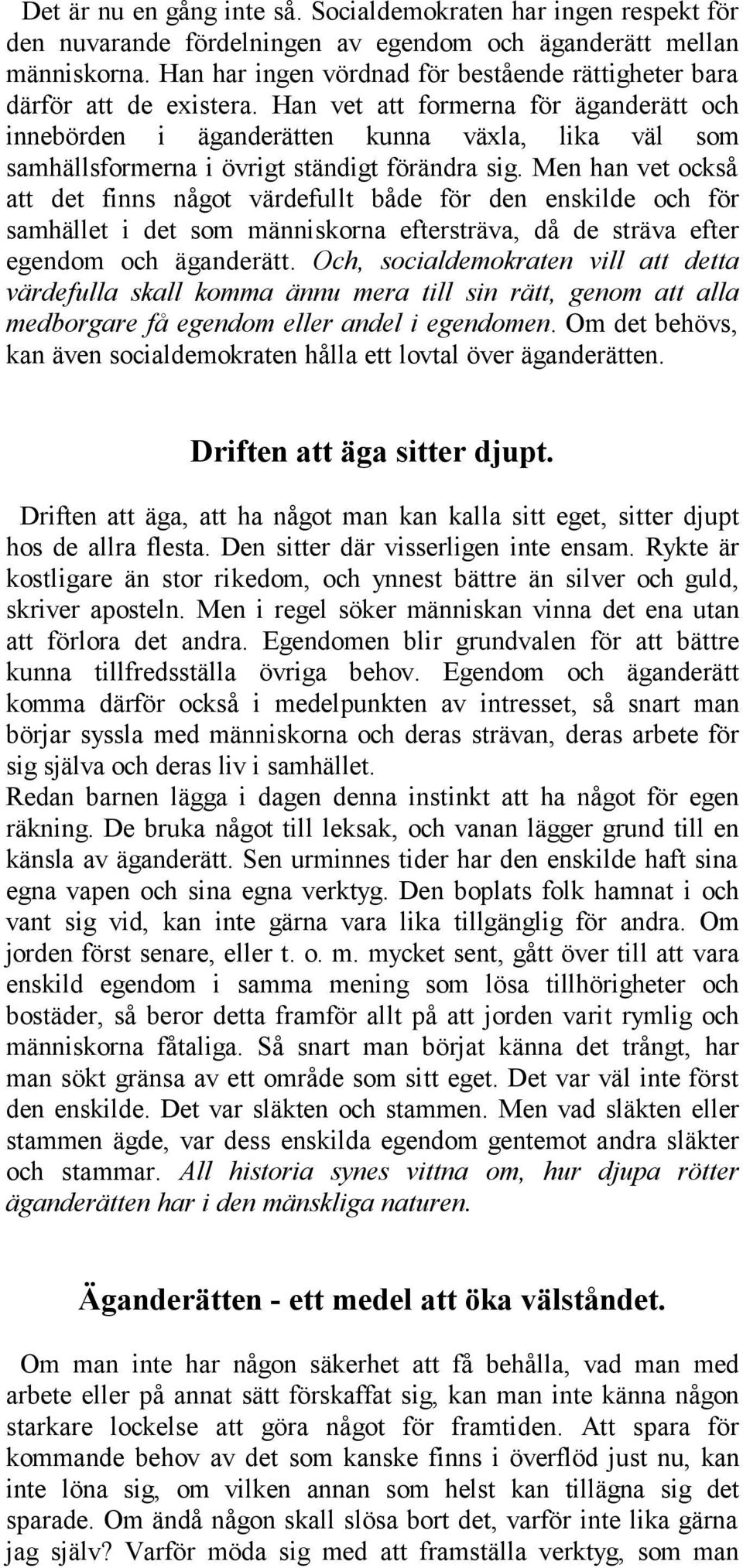 Det är nu en gång inte så. Socialdemokraten har ingen respekt för den nuvarande fördelningen av egendom och äganderätt mellan människorna. Han har ingen vördnad för bestående rättigheter bara därför att de existera. Han vet att formerna för äganderätt och innebörden i äganderätten kunna växla, lika väl som samhällsformerna i övrigt ständigt förändra sig. Men han vet också att det finns något värdefullt både för den enskilde och för samhället i det som människorna eftersträva, då de sträva efter egendom och äganderätt. Och, socialdemokraten vill att detta värdefulla skall komma ännu mera till sin rätt, genom att alla medborgare få egendom eller andel i egendomen. Om det behövs, kan även socialdemokraten hålla ett lovtal över äganderätten.

Driften att äga sitter djupt.

Driften att äga, att ha något man kan kalla sitt eget, sitter djupt hos de allra flesta. Den sitter där visserligen inte ensam. Rykte är kostligare än stor rikedom, och ynnest bättre än silver och guld, skriver aposteln. Men i regel söker människan vinna det ena utan att förlora det andra. Egendomen blir grundvalen för att bättre kunna tillfredsställa övriga behov. Egendom och äganderätt komma därför också i medelpunkten av intresset, så snart man börjar syssla med människorna och deras strävan, deras arbete för sig själva och deras liv i samhället.
Redan barnen lägga i dagen denna instinkt att ha något för egen räkning. De bruka något till leksak, och vanan lägger grund till en känsla av äganderätt. Sen urminnes tider har den enskilde haft sina egna vapen och sina egna verktyg. Den boplats folk hamnat i och vant sig vid, kan inte gärna vara lika tillgänglig för andra. Om jorden först senare, eller t. o. m. mycket sent, gått över till att vara enskild egendom i samma mening som lösa tillhörigheter och bostäder, så beror detta framför allt på att jorden varit rymlig och människorna fåtaliga. Så snart man börjat känna det trångt, har man sökt gränsa av ett område som sitt eget. Det var väl inte först den enskilde. Det var släkten och stammen. Men vad släkten eller stammen ägde, var dess enskilda egendom gentemot andra släkter och stammar. All historia synes vittna om, hur djupa rötter äganderätten har i den mänskliga naturen.

Äganderätten - ett medel att öka välståndet.

Om man inte har någon säkerhet att få behålla, vad man med arbete eller på annat sätt förskaffat sig, kan man inte känna någon starkare lockelse att göra något för framtiden. Att spara för kommande behov av det som kanske finns i överflöd just nu, kan inte löna sig, om vilken annan som helst kan tillägna sig det sparade. Om ändå någon skall slösa bort det, varför inte lika gärna jag själv? Varför möda sig med att framställa verktyg, som man